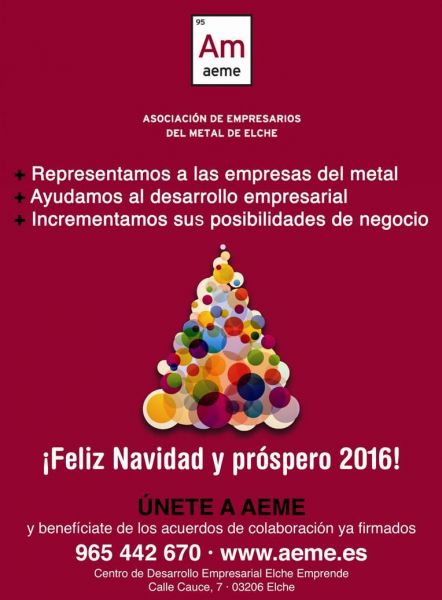 95
Am
aeme

ASOCIACIÓN DE EMPRESARIOS
DEL METAL DE ELCHE

+ Representamos a las empresas del metal
+ Ayudamos al desarrollo empresarial
+ Incrementamos sus posibilidades de negocio

¡Feliz Navidad y próspero 2016!

ÚNETE A AEME

y benefíciate de los acuerdos de colaboración ya firmados

965 442 670 · www.aeme.es

Centro de Desarrollo Empresarial Elche Emprende
Calle Cauce, 7 · 03206 Elche